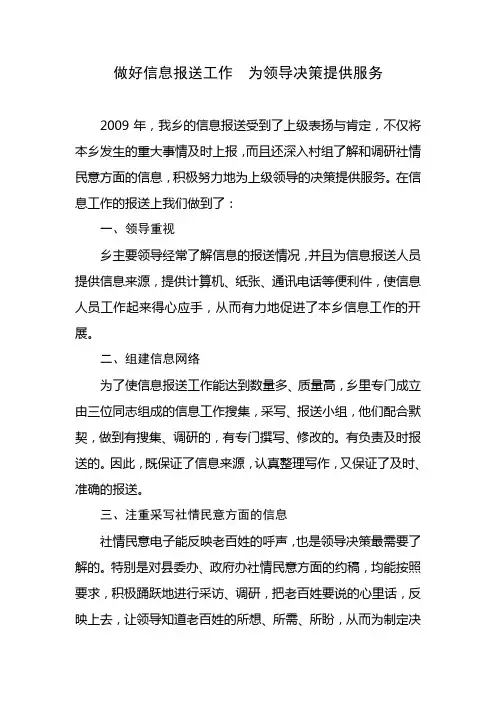 做好信息报送工作　为领导决策提供服务

2009 年，我乡的信息报送受到了上级表扬与肯定，不仅将本乡发生的重大事情及时上报，而且还深入村组了解和调研社情民意方面的信息，积极努力地为上级领导的决策提供服务。在信息工作的报送上我们做到了：

一、领导重视

乡主要领导经常了解信息的报送情况，并且为信息报送人员提供信息来源，提供计算机、纸张、通讯电话等便利件，使信息人员工作起来得心应手，从而有力地促进了本乡信息工作的开展。

二、组建信息网络

为了使信息报送工作能达到数量多、质量高，乡里专门成立由三位同志组成的信息工作搜集，采写、报送小组，他们配合默契，做到有搜集、调研的，有专门撰写、修改的。有负责及时报送的。因此，既保证了信息来源，认真整理写作，又保证了及时、准确的报送。

三、注重采写社情民意方面的信息

社情民意电子能反映老百姓的呼声，也是领导决策最需要了解的。特别是对县委办、政府办社情民意方面的约稿，均能按照要求，积极踊跃地进行采访、调研，把老百姓要说的心里话，反映上去，让领导知道老百姓的所想、所需、所盼，从而为制定决